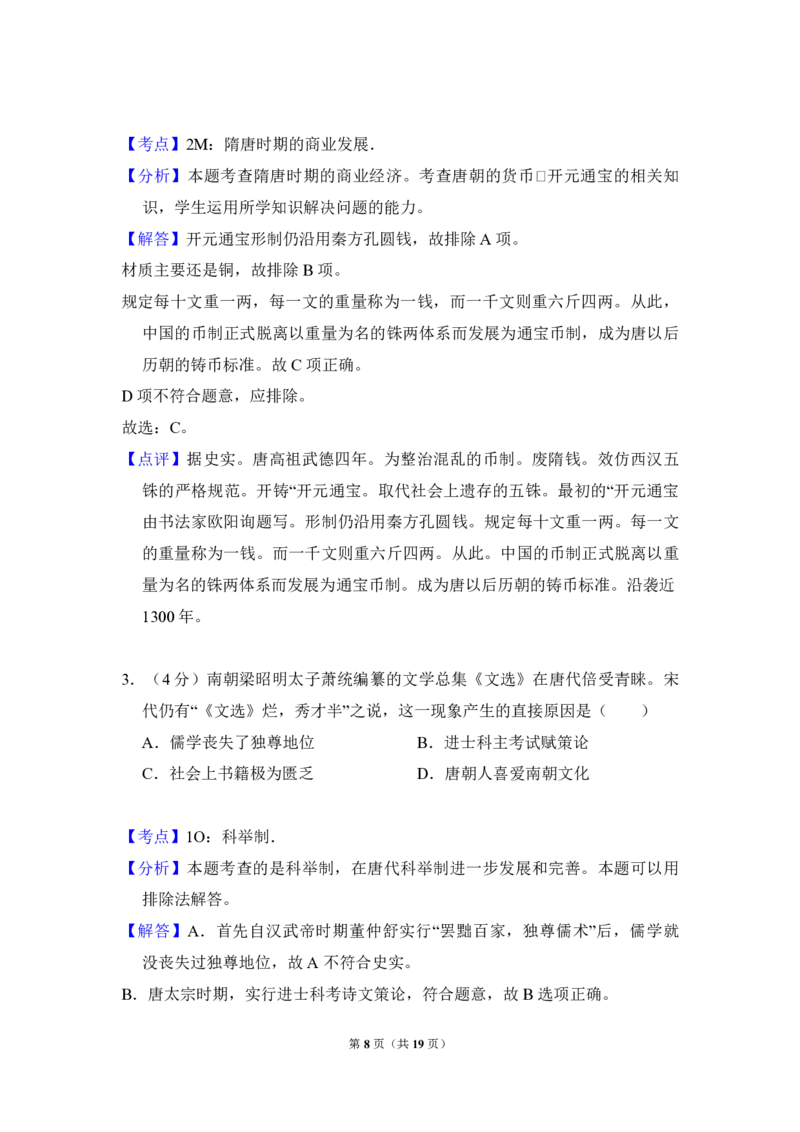 【考点】2M：隋唐时期的商业发展．

【分析】本题考查隋唐时期的商业经济。考查唐朝的货币□开元通宝的相关知识，学生运用所学知识解决问题的能力。

【解答】开元通宝形制仍沿用秦方孔圆钱，故排除A项。

材质主要还是铜，故排除B项。

规定每十文重一两，每一文的重量称为一钱，而一千文则重六斤四两。从此，中国的币制正式脱离以重量为名的铢两体系而发展为通宝币制，成为唐以后历朝的铸币标准。故C项正确。

D项不符合题意，应排除。

故选：C。

【点评】据史实。唐高祖武德四年。为整治混乱的币制。废隋钱。效仿西汉五铢的严格规范。开铸“开元通宝。取代社会上遗存的五铢。最初的“开元通宝由书法家欧阳询题写。形制仍沿用秦方孔圆钱。规定每十文重一两。每一文的重量称为一钱。而一千文则重六斤四两。从此。中国的币制正式脱离以重量为名的铢两体系而发展为通宝币制。成为唐以后历朝的铸币标准。沿袭近1300年。

3．（4分）南朝梁昭明太子萧统编纂的文学总集《文选》在唐代倍受青睐。宋代仍有“《文选》烂，秀才半”之说，这一现象产生的直接原因是（　　）

A．儒学丧失了独尊地位　B．进士科主考试赋策论

C．社会上书籍极为匮乏　D．唐朝人喜爱南朝文化

【考点】1O：科举制．

【分析】本题考查的是科举制，在唐代科举制进一步发展和完善。本题可以用排除法解答。

【解答】A．首先自汉武帝时期董仲舒实行“罢黜百家，独尊儒术”后，儒学就没丧失过独尊地位，故A不符合史实。

B．唐太宗时期，实行进士科考诗文策论，符合题意，故B选项正确。

第8页（共19页）